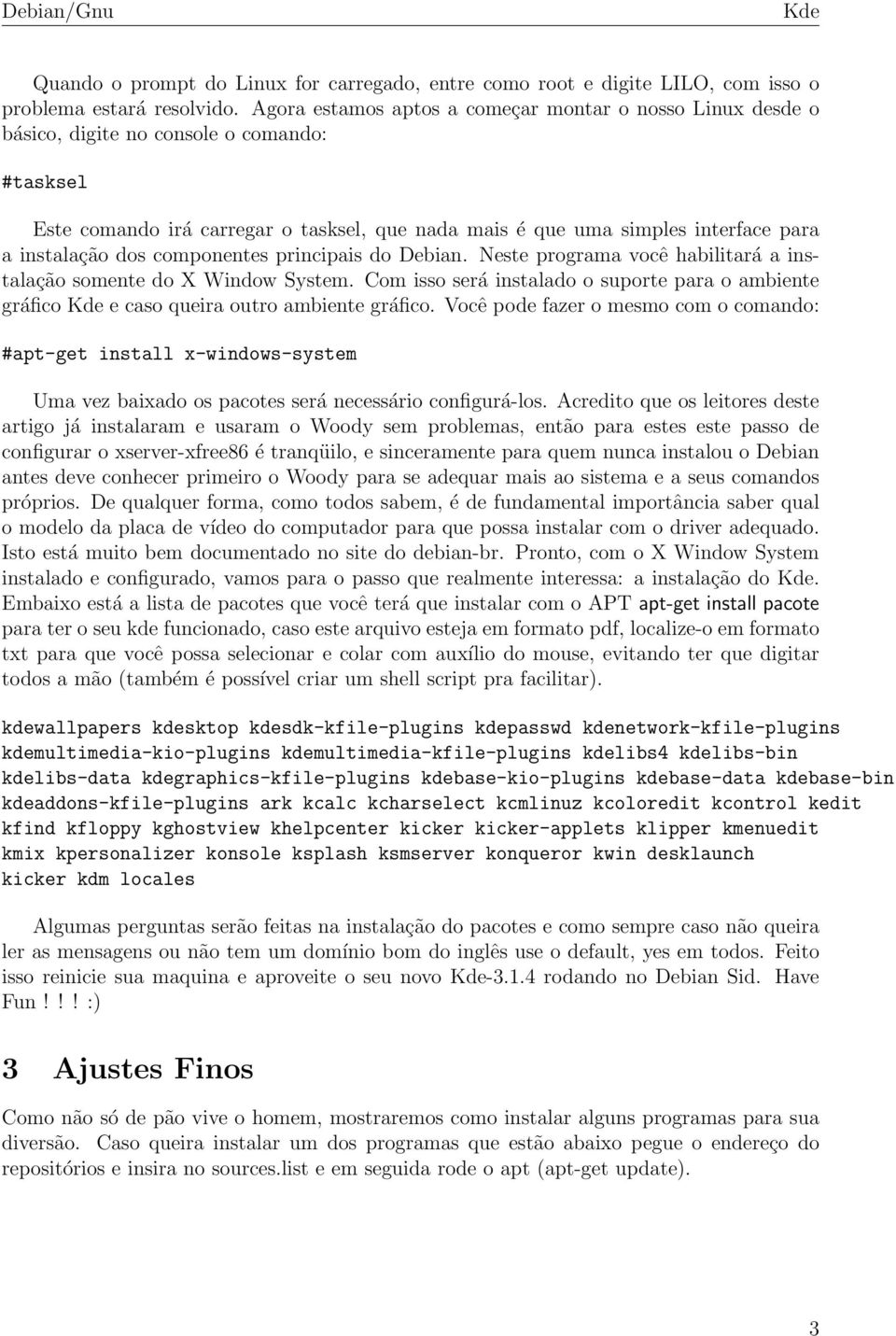 Debian/Gnu Kde

Quando o prompt do Linux for carregado, entre como root e digite LILO, com isso o problema estará resolvido. Agora estamos aptos a começar montar o nosso Linux desde o básico, digite no console o comando:

#tasksel

Este comando irá carregar o tasksel, que nada mais é que uma simples interface para a instalação dos componentes principais do Debian. Neste programa você habilitará a instalação somente do X Window System. Com isso será instalado o suporte para o ambiente gráfico Kde e caso queira outro ambiente gráfico. Você pode fazer o mesmo com o comando:

#apt-get install x-windows-system

Uma vez baixado os pacotes será necessário configurá-los. Acredito que os leitores deste artigo já instalaram e usaram o Woody sem problemas, então para estes este passo de configurar o xserver-xfree86 é tranqüilo, e sinceramente para quem nunca instalou o Debian antes deve conhecer primeiro o Woody para se adequar mais ao sistema e a seus comandos próprios. De qualquer forma, como todos sabem, é de fundamental importância saber qual o modelo da placa de vídeo do computador para que possa instalar com o driver adequado. Isto está muito bem documentado no site do debian-br. Pronto, com o X Window System instalado e configurado, vamos para o passo que realmente interessa: a instalação do Kde. Embaixo está a lista de pacotes que você terá que instalar com o APT apt-get install pacote para ter o seu kde funcionado, caso este arquivo esteja em formato pdf, localize-o em formato txt para que você possa selecionar e colar com auxílio do mouse, evitando ter que digitar todos a mão (também é possível criar um shell script pra facilitar).

kdewallpapers kdesktop kdesdk-kfile-plugins kdepasswd kdenetwork-kfile-plugins kdemultimedia-kio-plugins kdemultimedia-kfile-plugins kdelibs4 kdelibs-bin kdelibs-data kdegraphics-kfile-plugins kdebase-kio-plugins kdebase-data kdebase-bin kdeaddons-kfile-plugins ark kcalc kcharselect kcmlinuz kcoloredit kcontrol kedit kfind kfloppy kghostview khelpcenter kicker kicker-applets klipper kmenuedit kmix kpersonalizer konsole ksplash ksmserver konqueror kwin desklaunch kicker kdm locales

Algumas perguntas serão feitas na instalação do pacotes e como sempre caso não queira ler as mensagens ou não tem um domínio bom do inglês use o default, yes em todos. Feito isso reinicie sua maquina e aproveite o seu novo Kde-3.1.4 rodando no Debian Sid. Have Fun ! ! ! :)

3 Ajustes Finos

Como não só de pão vive o homem, mostraremos como instalar alguns programas para sua diversão. Caso queira instalar um dos programas que estão abaixo pegue o endereço do repositórios e insira no sources.list e em seguida rode o apt (apt-get update).

3